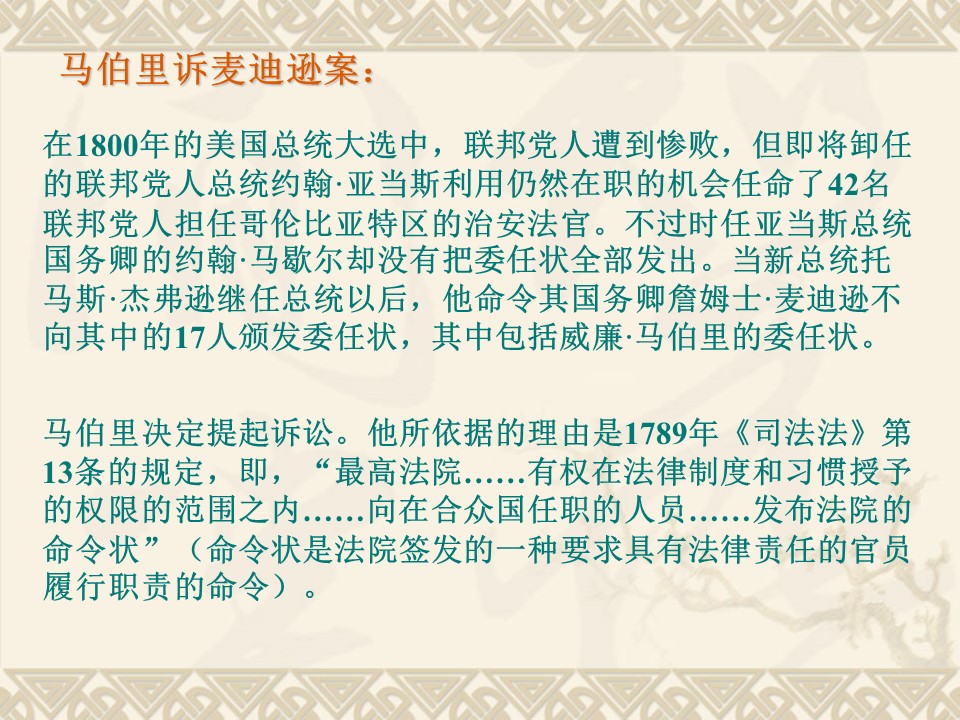 马伯里诉麦迪逊案：

在1800年的美国总统大选中，联邦党人遭到惨败，但即将卸任的联邦党人总统约翰·亚当斯利用仍然在职的机会任命了42名联邦党人担任哥伦比亚特区的治安法官。不过时任亚当斯总统国务卿的约翰·马歇尔却没有把委任状全部发出。当新总统托马斯·杰弗逊继任总统以后，他命令其国务卿詹姆士·麦迪逊不向其中的17人颁发委任状，其中包括威廉·马伯里的委任状。

马伯里决定提起诉讼。他所依据的理由是1789年《司法法》第13条的规定，即，“最高法院……有权在法律制度和习惯授予的权限的范围之内……向在合众国任职的人员……发布法院的命令状”（命令状是法院签发的一种要求具有法律责任的官员履行职责的命令）。